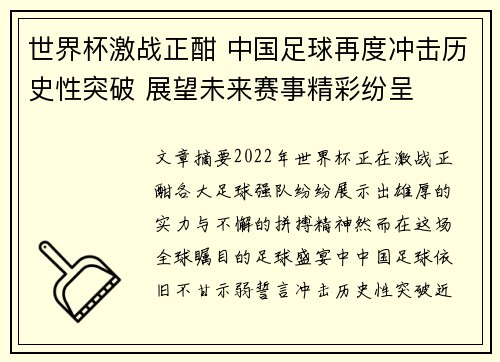 世界杯激战正酣 中国足球再度冲击历史性突破 展望未来赛事精彩纷呈

文章摘要2022年世界杯正在激战正酣各大足球强队纷纷展示出雄厚的实力与不懈的拼搏精神然而在这场全球瞩目的足球盛宴中中国足球依旧不甘示弱誓言冲击历史性突破近